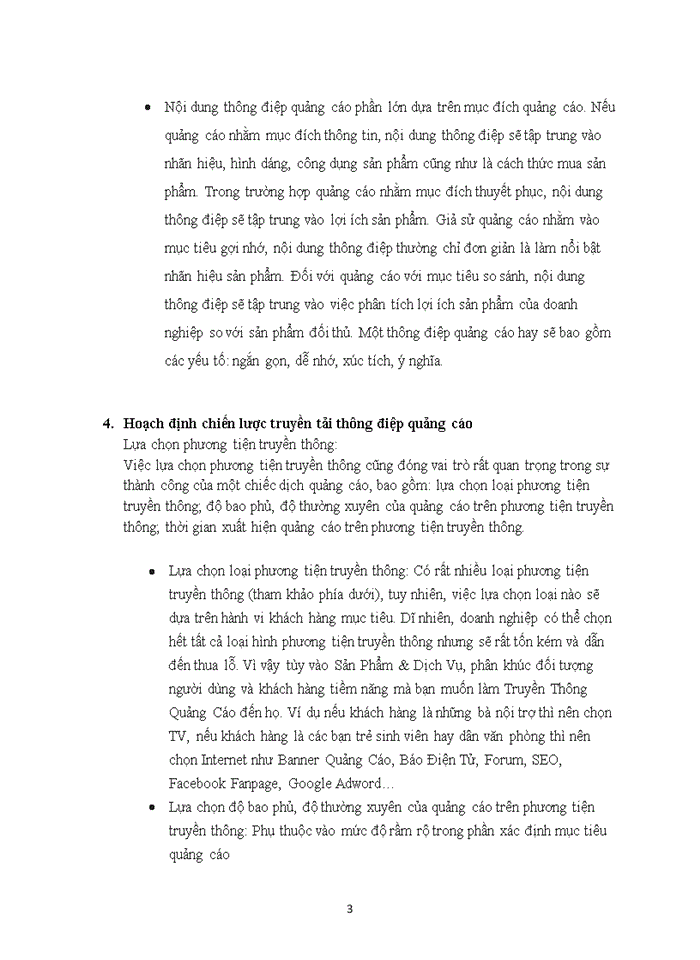 • Nội dung thông điệp quảng cáo phần lớn dựa trên mục đích quảng cáo. Nếu quảng cáo nhằm mục đích thông tin, nội dung thông điệp sẽ tập trung vào nhãn hiệu, hình dáng, công dụng sản phẩm cũng như là cách thức mua sản phẩm. Trong trường hợp quảng cáo nhằm mục đích thuyết phục, nội dung thông điệp sẽ tập trung vào lợi ích sản phẩm. Giả sử quảng cáo nhằm vào mục tiêu gợi nhớ, nội dung thông điệp thường chỉ đơn giản là làm nổi bật nhãn hiệu sản phẩm. Đối với quảng cáo với mục tiêu so sánh, nội dung thông điệp sẽ tập trung vào việc phân tích lợi ích sản phẩm của doanh nghiệp so với sản phẩm đối thủ. Một thông điệp quảng cáo hay sẽ bao gồm các yếu tố: ngắn gọn, dễ nhớ, xúc tích, ý nghĩa.

4. Hoạch định chiến lược truyền tải thông điệp quảng cáo
Lựa chọn phương tiện truyền thông:
Việc lựa chọn phương tiện truyền thông cũng đóng vai trò rất quan trọng trong sự thành công của một chiếc dịch quảng cáo, bao gồm: lựa chọn loại phương tiện truyền thông; độ bao phủ, độ thường xuyên của quảng cáo trên phương tiện truyền thông; thời gian xuất hiện quảng cáo trên phương tiện truyền thông.

• Lựa chọn loại phương tiện truyền thông: Có rất nhiều loại phương tiện truyền thông (tham khảo phía dưới), tuy nhiên, việc lựa chọn loại nào sẽ dựa trên hành vi khách hàng mục tiêu. Dĩ nhiên, doanh nghiệp có thể chọn hết tất cả loại hình phương tiện truyền thông nhưng sẽ rất tốn kém và dẫn đến thua lỗ. Vì vậy tùy vào Sản Phẩm & Dịch Vụ, phân khúc đối tượng người dùng và khách hàng tiềm năng mà bạn muốn làm Truyền Thông Quảng Cáo đến họ. Ví dụ nếu khách hàng là những bà nội trợ thì nên chọn TV, nếu khách hàng là các bạn trẻ sinh viên hay dân văn phòng thì nên chọn Internet như Banner Quảng Cáo, Báo Điện Tử, Forum, SEO, Facebook Fanpage, Google Adword…
• Lựa chọn độ bao phủ, độ thường xuyên của quảng cáo trên phương tiện truyền thông: Phụ thuộc vào mức độ rầm rộ trong phần xác định mục tiêu quảng cáo

3